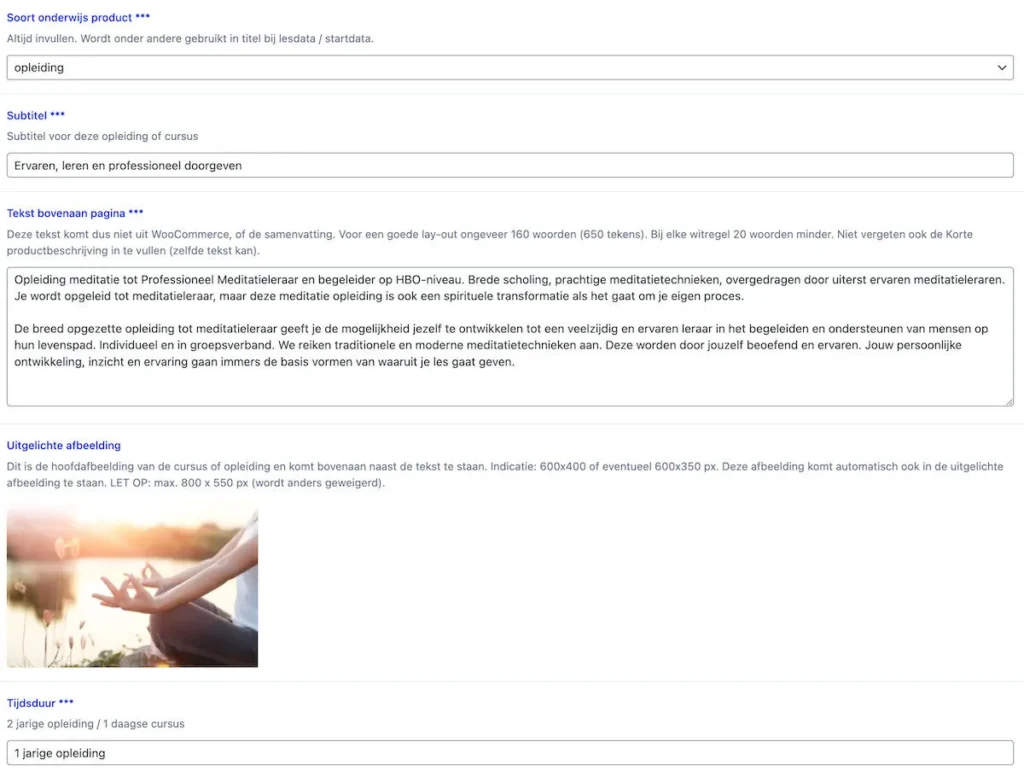 Soort onderwijs product ***
Altijd invullen. Wordt onder andere gebruikt in titel bij lesdata / startdata.

opleiding

Subtitel ***
Subtitel voor deze opleiding of cursus

Ervaren, leren en professioneel doorgeven

Tekst bovenaan pagina ***
Deze tekst komt dus niet uit WooCommerce, of de samenvatting. Voor een goede lay-out ongeveer 160 woorden (650 tekens). Bij elke witregel 20 woorden minder. Niet vergeten ook de Korte productbeschrijving in te vullen (zelfde tekst kan).

Opleiding meditatie tot Professioneel Meditatieleraar en begeleider op HBO-niveau. Brede scholing, prachtige meditatietechnieken, overgedragen door uiterst ervaren meditatieleraren. Je wordt opgeleid tot meditatieleraar, maar deze meditatie opleiding is ook een spirituele transformatie als het gaat om je eigen proces.

De breed opgezette opleiding tot meditatieleraar geeft je de mogelijkheid jezelf te ontwikkelen tot een veelzijdig en ervaren leraar in het begeleiden en ondersteunen van mensen op hun levenspad. Individueel en in groepsverband. We reiken traditionele en moderne meditatietechnieken aan. Deze worden door jouzelf beoefend en ervaren. Jouw persoonlijke ontwikkeling, inzicht en ervaring gaan immers de basis vormen van waaruit je les gaat geven.

Uitgelichte afbeelding
Dit is de hoofdafbeelding van de cursus of opleiding en komt bovenaan naast de tekst te staan. Indicatie: 600x400 of eventueel 600x350 px. Deze afbeelding komt automatisch ook in de uitgelichte afbeelding te staan. LET OP: max. 800 x 550 px (wordt anders geweigerd).

Tijdsduur ***
2 jarige opleiding / 1 daagse cursus

1 jarige opleiding